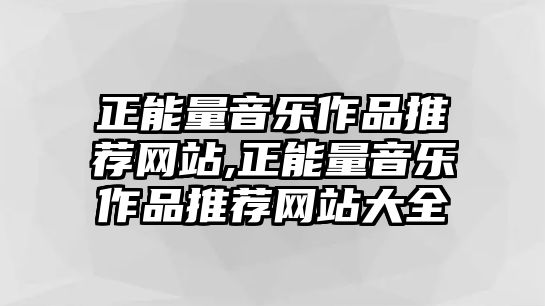 正能量音乐作品推荐网站,正能量音乐作品推荐网站大全